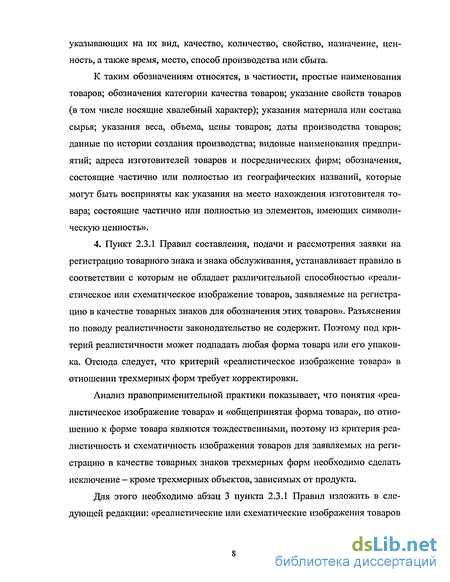 указывающих на их вид, качество, количество, свойство, назначение, ценность, а также время, место, способ производства или сбыта.

К таким обозначениям относятся, в частности, простые наименования товаров; обозначения категории качества товаров; указание свойств товаров (в том числе носящие хвалебный характер); указания материала или состава сырья; указания веса, объема, цены товаров; даты производства товаров; данные по истории создания производства; видовые наименования предприятий; адреса изготовителей товаров и посреднических фирм; обозначения, состоящие частично или полностью из географических названий, которые могут быть восприняты как указания на место нахождения изготовителя товара; состоящие частично или полностью из элементов, имеющих символическую ценность».

4. Пункт 2.3.1 Правил составления, подачи и рассмотрения заявки на регистрацию товарного знака и знака обслуживания, устанавливает правило в соответствии с которым не обладает различительной способностью «реалистическое или схематическое изображение товаров, заявляемые на регистрацию в качестве товарных знаков для обозначения этих товаров». Разъяснения по поводу реалистичности законодательство не содержит. Поэтому под критерий реалистичности может подпадать любая форма товара или его упаковка. Отсюда следует, что критерий «реалистическое изображение товара» в отношении трехмерных форм требует корректировки.

Анализ правоприменительной практики показывает, что понятия «реалистическое изображение товара» и «общепринятая форма товара», по отношению к форме товара являются тождественными, поэтому из критерия реалистичность и схематичность изображения товаров для заявляемых на регистрацию в качестве товарных знаков трехмерных форм необходимо сделать исключение – кроме трехмерных объектов, зависимых от продукта.

Для этого необходимо абзац 3 пункта 2.3.1 Правил изложить в следующей редакции: «реалистические или схематические изображения товаров

8

dsLib.net
библиотека диссертаций